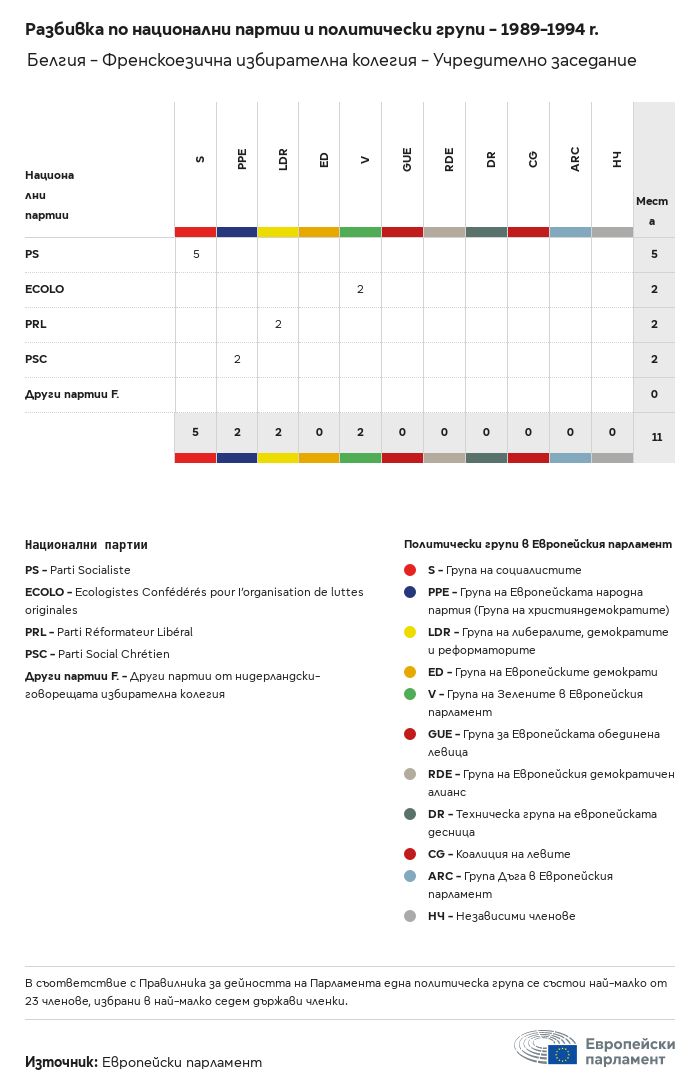 Разбивка по национални партии и политически групи – 1989-1994 г.

Белгия – Френскоезична избирателна колегия – Учредително заседание

| Национални партии | S | PPE | LDR | ED | V | GUE | RDE | DR | CG | ARC | НЧ | Места |
|---|---|---|---|---|---|---|---|---|---|---|---|---|
| PS | 5 | | | | | | | | | | | 5 |
| ECOLO | | | | | 2 | | | | | | | 2 |
| PRL | | | 2 | | | | | | | | | 2 |
| PSC | | 2 | | | | | | | | | | 2 |
| Други партии F. | | | | | | | | | | | | 0 |
| | 5 | 2 | 2 | 0 | 2 | 0 | 0 | 0 | 0 | 0 | 0 | 11 |

Национални партии

PS – Parti Socialiste

ECOLO – Ecologistes Confédérés pour l'organisation de luttes originales

PRL – Parti Réformateur Libéral

PSC – Parti Social Chrétien

Други партии F. – Други партии от нидерландско-говорещата избирателна колегия

Политически групи в Европейския парламент

S – Група на социалистите

PPE – Група на Европейската народна партия (Група на християндемократите)

LDR – Група на либералите, демократите и реформаторите

ED – Група на Европейските демократи

V – Група на Зелените в Европейския парламент

GUE – Група за Европейската обединена левица

RDE – Група на Европейския демократичен алианс

DR – Техническа група на европейската десница

CG – Коалиция на левите

ARC – Група Дъга в Европейския парламент

НЧ – Независими членове

В съответствие с Правилника за дейността на Парламента една политическа група се състои най-малко от 23 членове, избрани в най-малко седем държави членки.

Източник: Европейски парламент

Европейски парламент